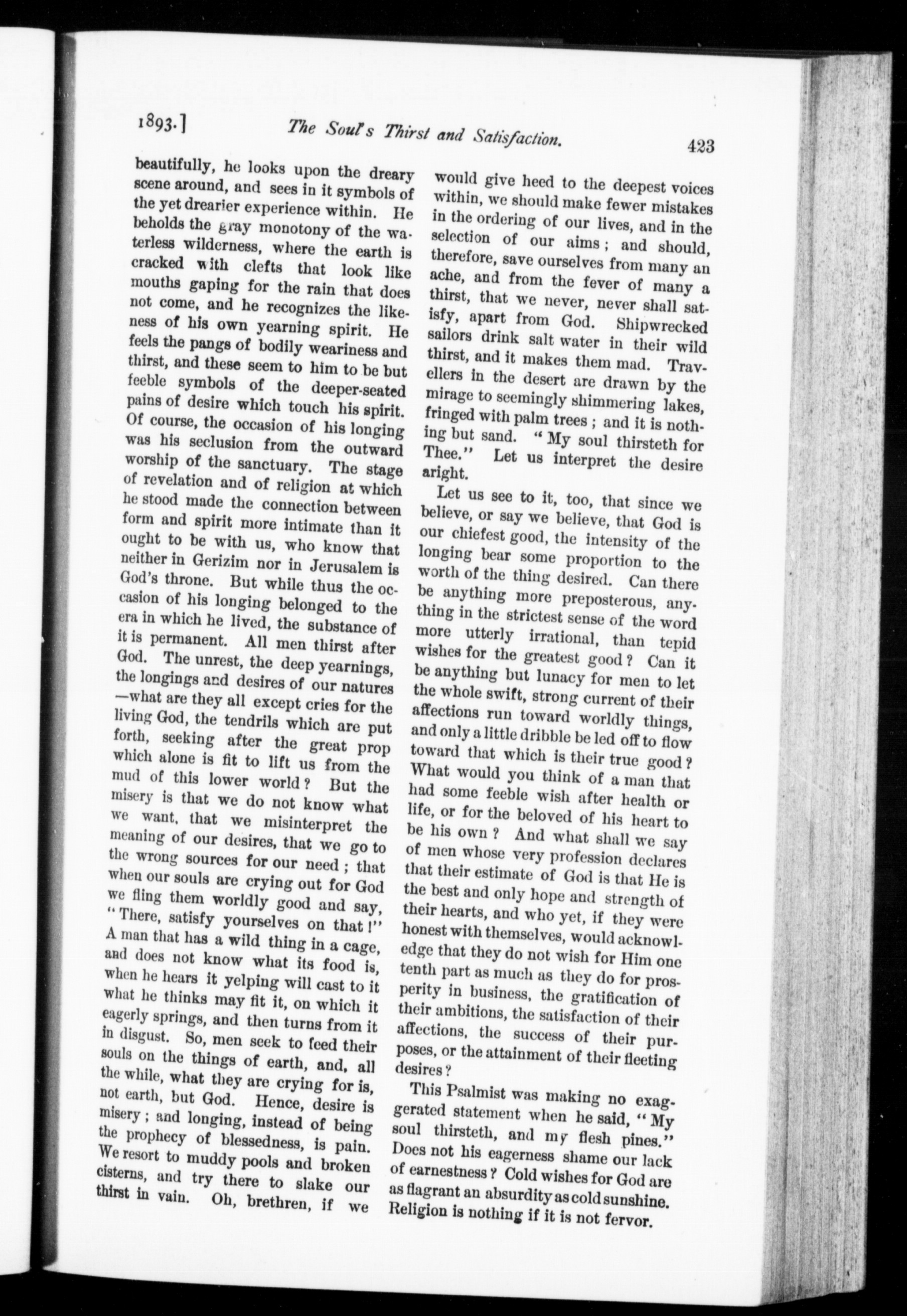 1893.] The Soul's Thirst and Satisfaction. 423

beautifully, he looks upon the dreary scene around, and sees in it symbols of the yet drearier experience within. He beholds the gray monotony of the waterless wilderness, where the earth is cracked with clefts that look like mouths gaping for the rain that does not come, and he recognizes the likeness of his own yearning spirit. He feels the pangs of bodily weariness and thirst, and these seem to him to be but feeble symbols of the deeper-seated pains of desire which touch his spirit. Of course, the occasion of his longing was his seclusion from the outward worship of the sanctuary. The stage of revelation and of religion at which he stood made the connection between form and spirit more intimate than it ought to be with us, who know that neither in Gerizim nor in Jerusalem is God's throne. But while thus the occasion of his longing belonged to the era in which he lived, the substance of it is permanent. All men thirst after God. The unrest, the deep yearnings, the longings and desires of our natures —what are they all except cries for the living God, the tendrils which are put forth, seeking after the great prop which alone is fit to lift us from the mud of this lower world? But the misery is that we do not know what we want, that we misinterpret the meaning of our desires, that we go to the wrong sources for our need; that when our souls are crying out for God we fling them worldly good and say, "There, satisfy yourselves on that!" A man that has a wild thing in a cage, and does not know what its food is, when he hears it yelping will cast to it what he thinks may fit it, on which it eagerly springs, and then turns from it in disgust. So, men seek to feed their souls on the things of earth, and, all the while, what they are crying for is, not earth, but God. Hence, desire is misery; and longing, instead of being the prophecy of blessedness, is pain. We resort to muddy pools and broken cisterns, and try there to slake our thirst in vain. Oh, brethren, if we would give heed to the deepest voices within, we should make fewer mistakes in the ordering of our lives, and in the selection of our aims; and should, therefore, save ourselves from many an ache, and from the fever of many a thirst, that we never, never shall satisfy, apart from God. Shipwrecked sailors drink salt water in their wild thirst, and it makes them mad. Travellers in the desert are drawn by the mirage to seemingly shimmering lakes, fringed with palm trees; and it is nothing but sand. "My soul thirsteth for Thee." Let us interpret the desire aright.

Let us see to it, too, that since we believe, or say we believe, that God is our chiefest good, the intensity of the longing bear some proportion to the worth of the thing desired. Can there be anything more preposterous, anything in the strictest sense of the word more utterly irrational, than tepid wishes for the greatest good? Can it be anything but lunacy for men to let the whole swift, strong current of their affections run toward worldly things, and only a little dribble be led off to flow toward that which is their true good? What would you think of a man that had some feeble wish after health or life, or for the beloved of his heart to be his own? And what shall we say of men whose very profession declares that their estimate of God is that He is the best and only hope and strength of their hearts, and who yet, if they were honest with themselves, would acknowledge that they do not wish for Him one tenth part as much as they do for prosperity in business, the gratification of their ambitions, the satisfaction of their affections, the success of their purposes, or the attainment of their fleeting desires?

This Psalmist was making no exaggerated statement when he said, "My soul thirsteth, and my flesh pines." Does not his eagerness shame our lack of earnestness? Cold wishes for God are as flagrant an absurdity as cold sunshine. Religion is nothing if it is not fervor.